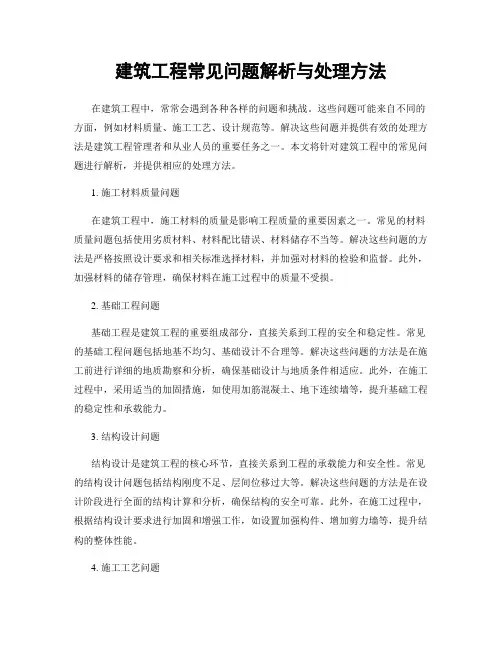 建筑工程常见问题解析与处理方法

在建筑工程中，常常会遇到各种各样的问题和挑战。这些问题可能来自不同的方面，例如材料质量、施工工艺、设计规范等。解决这些问题并提供有效的处理方法是建筑工程管理者和从业人员的重要任务之一。本文将针对建筑工程中的常见问题进行解析，并提供相应的处理方法。

1. 施工材料质量问题

在建筑工程中，施工材料的质量是影响工程质量的重要因素之一。常见的材料质量问题包括使用劣质材料、材料配比错误、材料储存不当等。解决这些问题的方法是严格按照设计要求和相关标准选择材料，并加强对材料的检验和监督。此外，加强材料的储存管理，确保材料在施工过程中的质量不受损。

2. 基础工程问题

基础工程是建筑工程的重要组成部分，直接关系到工程的安全和稳定性。常见的基础工程问题包括地基不均匀、基础设计不合理等。解决这些问题的方法是在施工前进行详细的地质勘察和分析，确保基础设计与地质条件相适应。此外，在施工过程中，采用适当的加固措施，如使用加筋混凝土、地下连续墙等，提升基础工程的稳定性和承载能力。

3. 结构设计问题

结构设计是建筑工程的核心环节，直接关系到工程的承载能力和安全性。常见的结构设计问题包括结构刚度不足、层间位移过大等。解决这些问题的方法是在设计阶段进行全面的结构计算和分析，确保结构的安全可靠。此外，在施工过程中，根据结构设计要求进行加固和增强工作，如设置加强构件、增加剪力墙等，提升结构的整体性能。

4. 施工工艺问题